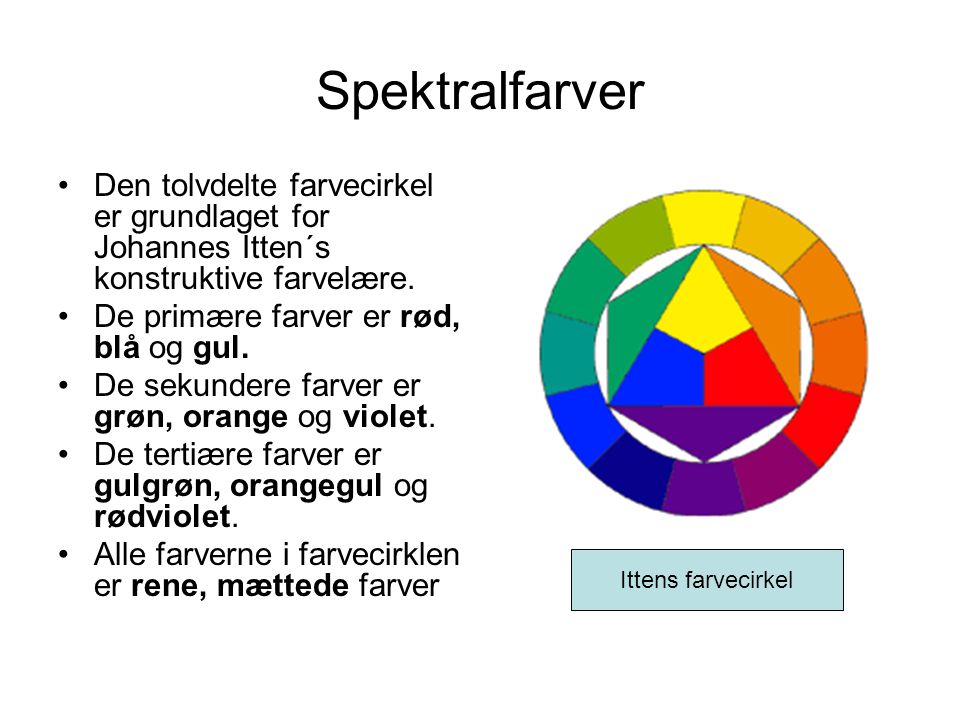 Spektralfarver

• Den tolvdelte farvecirkel er grundlaget for Johannes Itten´s konstruktive farvelære.
• De primære farver er rød, blå og gul.
• De sekundere farver er grøn, orange og violet.
• De tertiære farver er gulgrøn, orangegul og rødviolet.
• Alle farverne i farvecirklen er rene, mættede farver

Ittens farvecirkel